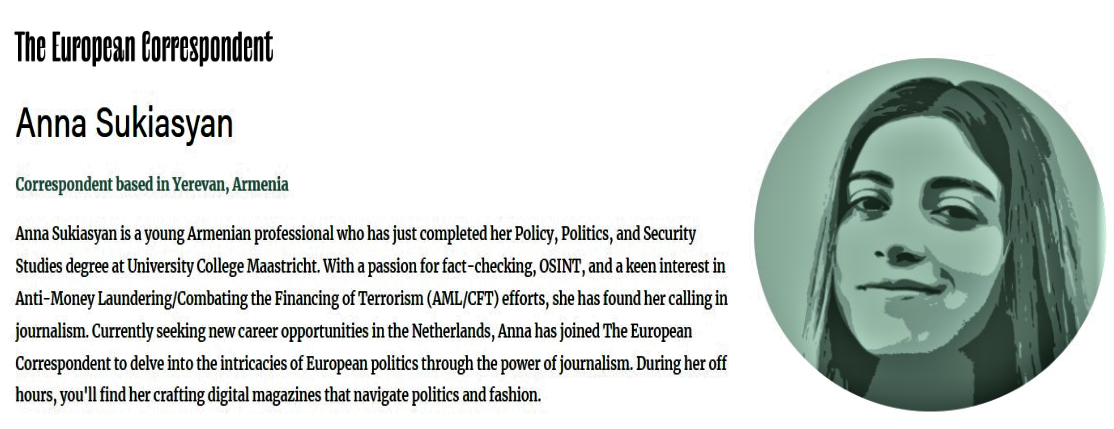 The European Correspondent

Anna Sukiasyan

Correspondent based in Yerevan, Armenia

Anna Sukiasyan is a young Armenian professional who has just completed her Policy, Politics, and Security Studies degree at University College Maastricht. With a passion for fact-checking, OSINT, and a keen interest in Anti-Money Laundering/Combating the Financing of Terrorism (AML/CFT) efforts, she has found her calling in journalism. Currently seeking new career opportunities in the Netherlands, Anna has joined The European Correspondent to delve into the intricacies of European politics through the power of journalism. During her off hours, you'll find her crafting digital magazines that navigate politics and fashion.